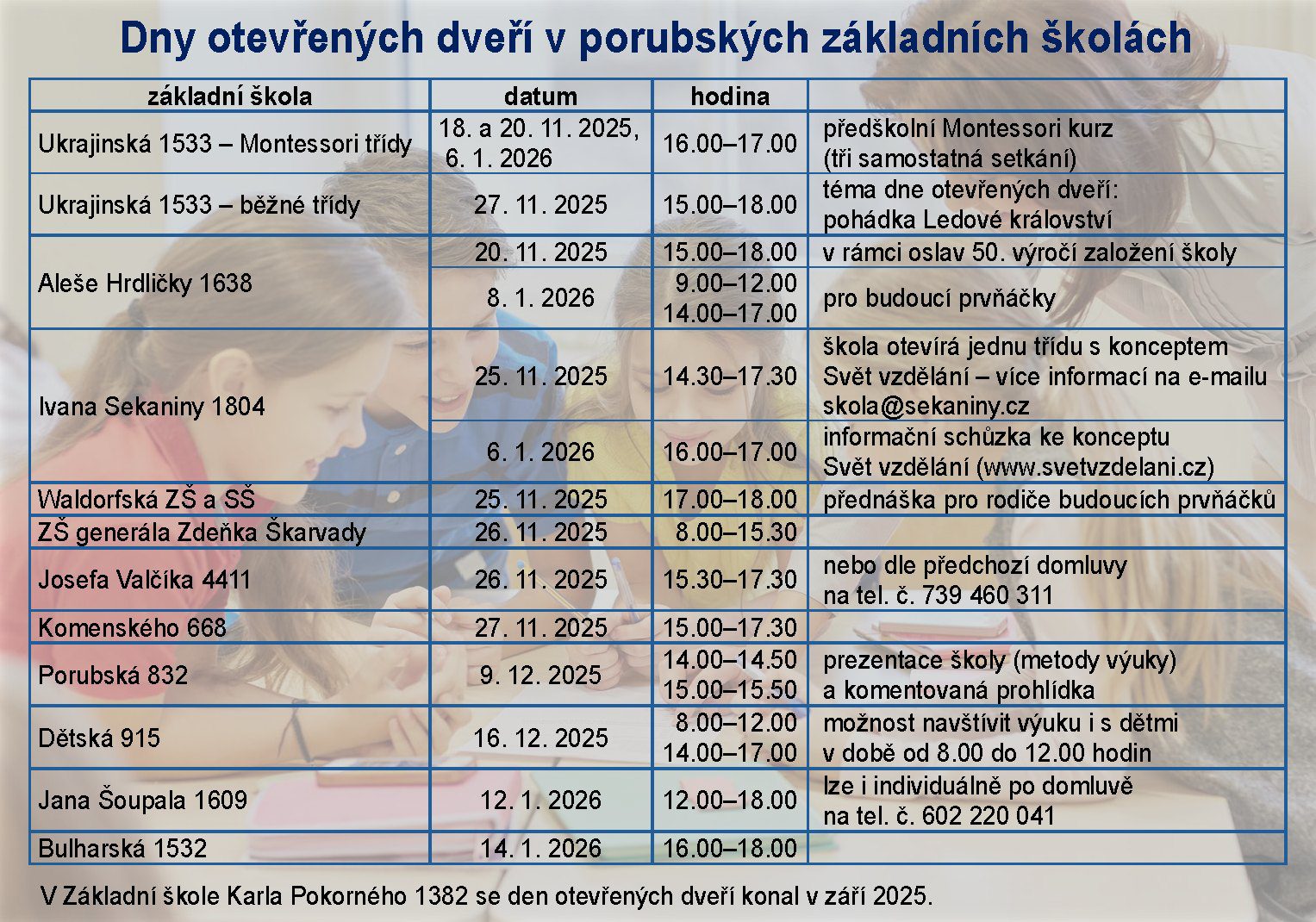 Dny otevřených dveří v porubských základních školách

| základní škola | datum | hodina | |
|---|---|---|---|
| Ukrajinská 1533 – Montessori třídy | 18. a 20. 11. 2025, 6. 1. 2026 | 16.00–17.00 | předškolní Montessori kurz (tři samostatná setkání) |
| Ukrajinská 1533 – běžné třídy | 27. 11. 2025 | 15.00–18.00 | téma dne otevřených dveří: pohádka Ledové království |
| Aleše Hrdličky 1638 | 20. 11. 2025 | 15.00–18.00 | v rámci oslav 50. výročí založení školy |
| | 8. 1. 2026 | 9.00–12.00 14.00–17.00 | pro budoucí prvňáčky |
| Ivana Sekaniny 1804 | 25. 11. 2025 | 14.30–17.30 | škola otevírá jednu třídu s konceptem Svět vzdělání – více informací na e-mailu skola@sekaniny.cz |
| | 6. 1. 2026 | 16.00–17.00 | informační schůzka ke konceptu Svět vzdělání (www.svetvzdelani.cz) |
| Waldorfská ZŠ a SŠ | 25. 11. 2025 | 17.00–18.00 | přednáška pro rodiče budoucích prvňáčků |
| ZŠ generála Zdeňka Škarvady | 26. 11. 2025 | 8.00–15.30 | |
| Josefa Valčíka 4411 | 26. 11. 2025 | 15.30–17.30 | nebo dle předchozí domluvy na tel. č. 739 460 311 |
| Komenského 668 | 27. 11. 2025 | 15.00–17.30 | |
| Porubská 832 | 9. 12. 2025 | 14.00–14.50 15.00–15.50 | prezentace školy (metody výuky) a komentovaná prohlídka |
| Dětská 915 | 16. 12. 2025 | 8.00–12.00 14.00–17.00 | možnost navštívit výuku i s dětmi v době od 8.00 do 12.00 hodin |
| Jana Šoupala 1609 | 12. 1. 2026 | 12.00–18.00 | lze i individuálně po domluvě na tel. č. 602 220 041 |
| Bulharská 1532 | 14. 1. 2026 | 16.00–18.00 | |

V Základní škole Karla Pokorného 1382 se den otevřených dveří konal v září 2025.